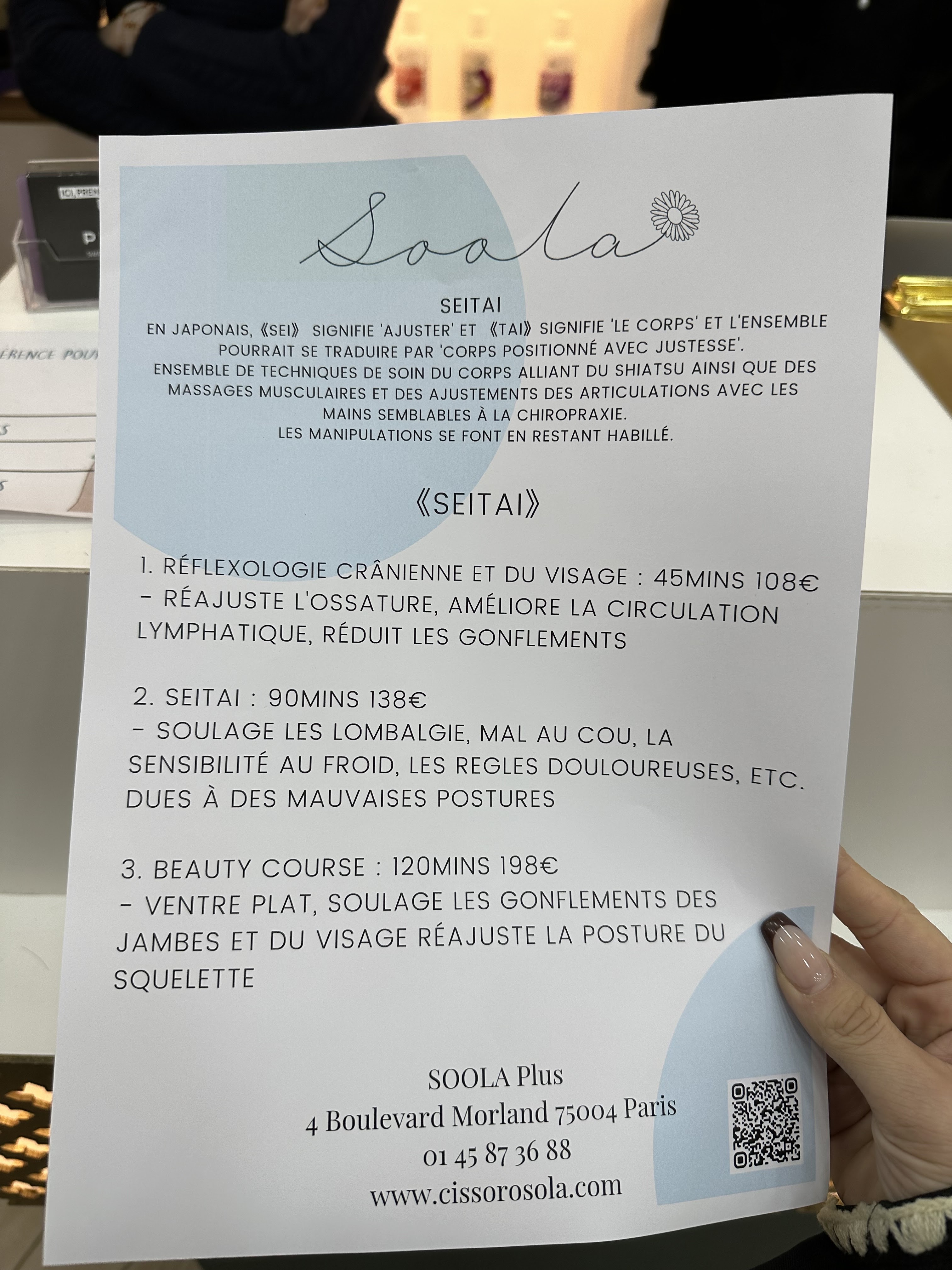 Soola

SEITAI

EN JAPONAIS, 《SEI》 SIGNIFIE 'AJUSTER' ET 《TAI》 SIGNIFIE 'LE CORPS' ET L'ENSEMBLE POURRAIT SE TRADUIRE PAR 'CORPS POSITIONNÉ AVEC JUSTESSE'.
ENSEMBLE DE TECHNIQUES DE SOIN DU CORPS ALLIANT DU SHIATSU AINSI QUE DES MASSAGES MUSCULAIRES ET DES AJUSTEMENTS DES ARTICULATIONS AVEC LES MAINS SEMBLABLES À LA CHIROPRAXIE.
LES MANIPULATIONS SE FONT EN RESTANT HABILLÉ.

《SEITAI》

1. RÉFLEXOLOGIE CRÂNIENNE ET DU VISAGE : 45MINS 108€
- RÉAJUSTE L'OSSATURE, AMÉLIORE LA CIRCULATION LYMPHATIQUE, RÉDUIT LES GONFLEMENTS

2. SEITAI : 90MINS 138€
- SOULAGE LES LOMBALGIE, MAL AU COU, LA SENSIBILITÉ AU FROID, LES REGLES DOULOUREUSES, ETC. DUES À DES MAUVAISES POSTURES

3. BEAUTY COURSE : 120MINS 198€
- VENTRE PLAT, SOULAGE LES GONFLEMENTS DES JAMBES ET DU VISAGE RÉAJUSTE LA POSTURE DU SQUELETTE

SOOLA Plus
4 Boulevard Morland 75004 Paris
01 45 87 36 88
www.cissorosola.com